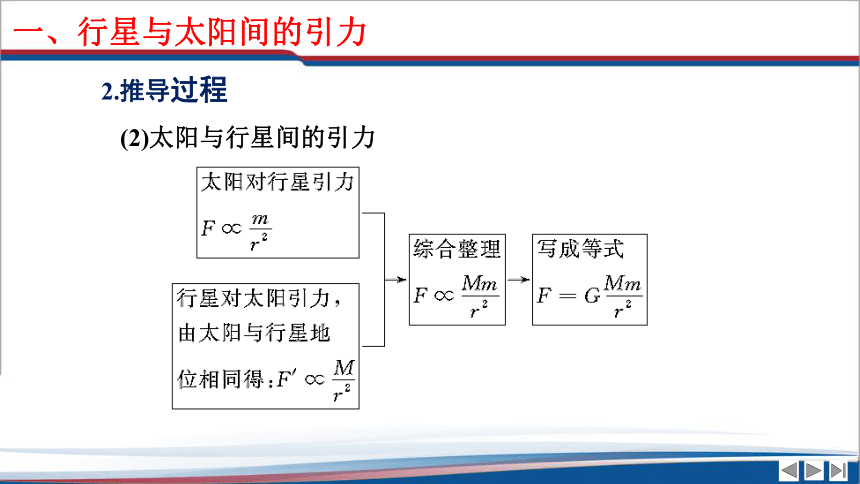 一、行星与太阳间的引力

2.推导过程

(2)太阳与行星间的引力

太阳对行星引力
$F \propto \frac{m}{r^2}$

行星对太阳引力，由太阳与行星地位相同得：$F' \propto \frac{M}{r^2}$

综合整理
$F \propto \frac{Mm}{r^2}$

写成等式
$F = G\frac{Mm}{r^2}$